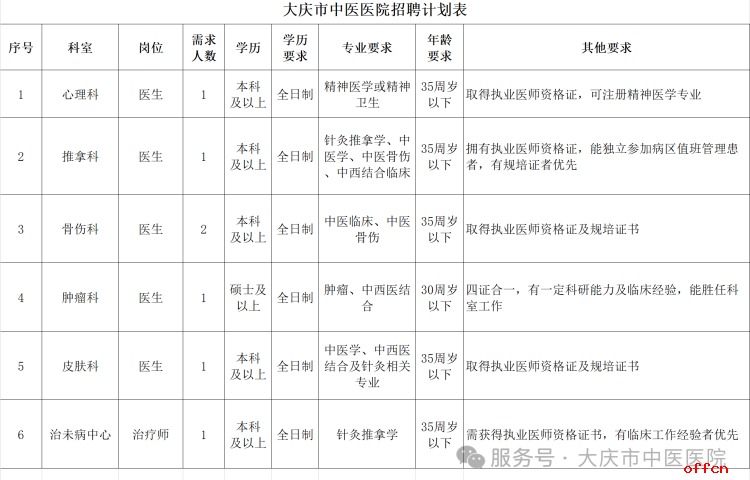 大庆市中医医院招聘计划表

| 序号 | 科室 | 岗位 | 需求人数 | 学历 | 学历要求 | 专业要求 | 年龄要求 | 其他要求 |
|---|---|---|---|---|---|---|---|---|
| 1 | 心理科 | 医生 | 1 | 本科及以上 | 全日制 | 精神医学或精神卫生 | 35周岁以下 | 取得执业医师资格证，可注册精神医学专业 |
| 2 | 推拿科 | 医生 | 1 | 本科及以上 | 全日制 | 针灸推拿学、中医学、中医骨伤、中西结合临床 | 35周岁以下 | 拥有执业医师资格证，能独立参加病区值班管理患者，有规培证者优先 |
| 3 | 骨伤科 | 医生 | 2 | 本科及以上 | 全日制 | 中医临床、中医骨伤 | 35周岁以下 | 取得执业医师资格证及规培证书 |
| 4 | 肿瘤科 | 医生 | 1 | 硕士及以上 | 全日制 | 肿瘤、中西医结合 | 30周岁以下 | 四证合一，有一定科研能力及临床经验，能胜任科室工作 |
| 5 | 皮肤科 | 医生 | 1 | 本科及以上 | 全日制 | 中医学、中西医结合及针灸相关专业 | 35周岁以下 | 取得执业医师资格证及规培证书 |
| 6 | 治未病中心 | 治疗师 | 1 | 本科及以上 | 全日制 | 针灸推拿学 | 35周岁以下 | 需获得执业医师资格证书，有临床工作经验者优先 |

服务号 · 大庆市中医医院
offcn